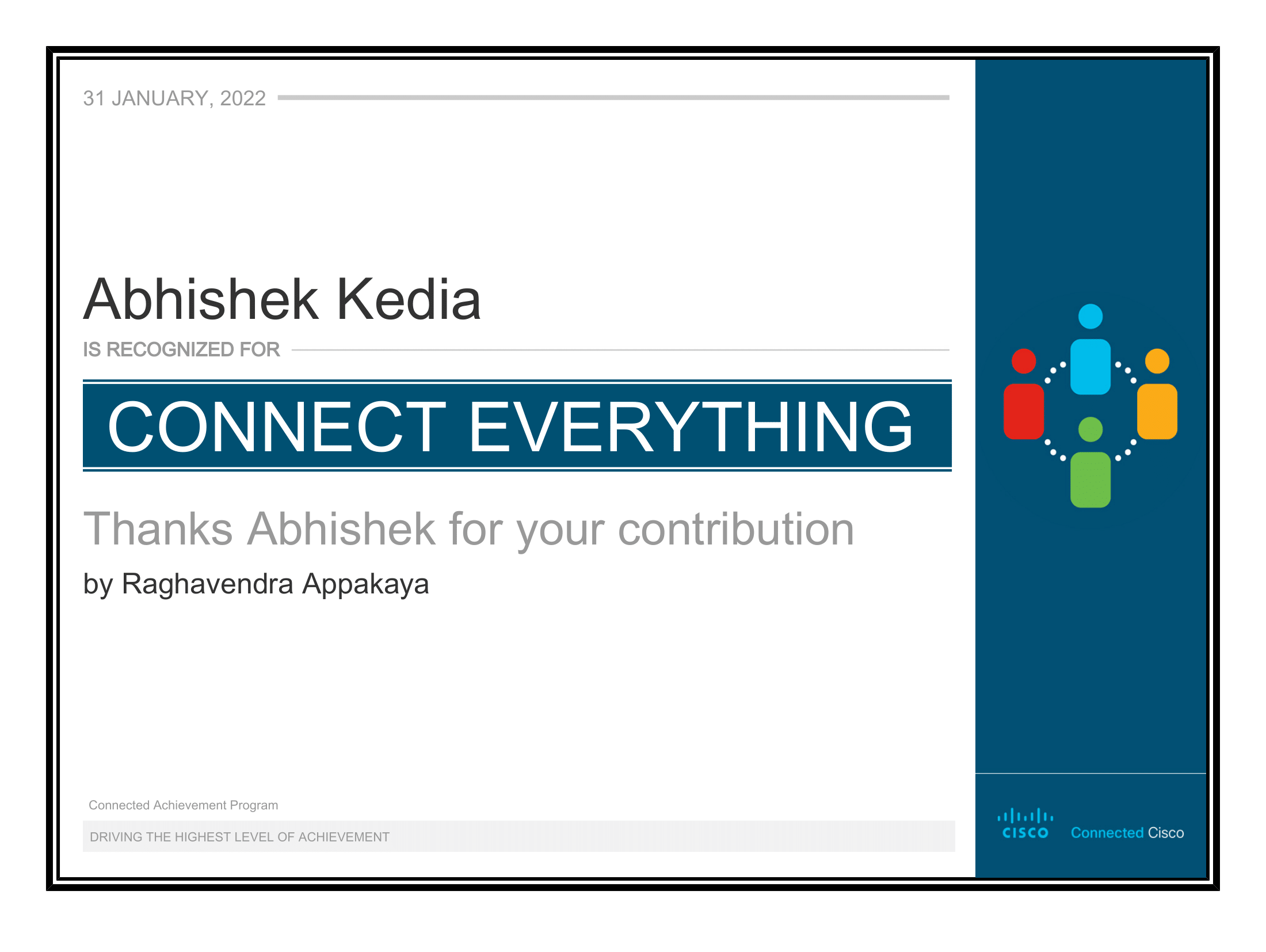 31 JANUARY, 2022

Abhishek Kedia

IS RECOGNIZED FOR

CONNECT EVERYTHING

Thanks Abhishek for your contribution

by Raghavendra Appakaya

Connected Achievement Program

DRIVING THE HIGHEST LEVEL OF ACHIEVEMENT

CISCO Connected Cisco